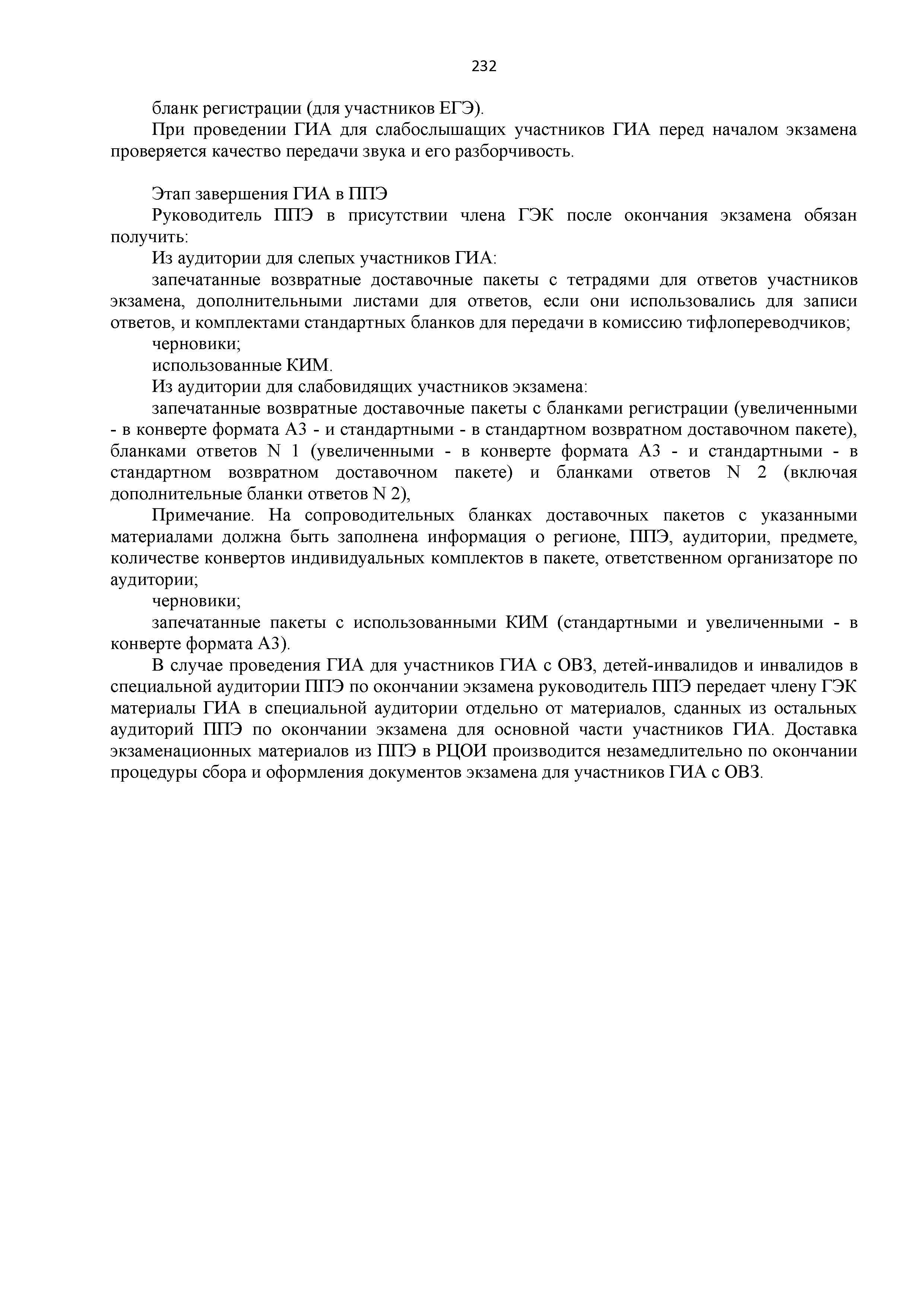 232

бланк регистрации (для участников ЕГЭ).

При проведении ГИА для слабослышащих участников ГИА перед началом экзамена проверяется качество передачи звука и его разборчивость.

Этап завершения ГИА в ППЭ

Руководитель ППЭ в присутствии члена ГЭК после окончания экзамена обязан получить:

Из аудитории для слепых участников ГИА:

запечатанные возвратные доставочные пакеты с тетрадями для ответов участников экзамена, дополнительными листами для ответов, если они использовались для записи ответов, и комплектами стандартных бланков для передачи в комиссию тифлопереводчиков;

черновики;

использованные КИМ.

Из аудитории для слабовидящих участников экзамена:

запечатанные возвратные доставочные пакеты с бланками регистрации (увеличенными - в конверте формата А3 - и стандартными - в стандартном возвратном доставочном пакете), бланками ответов N 1 (увеличенными - в конверте формата А3 - и стандартными - в стандартном возвратном доставочном пакете) и бланками ответов N 2 (включая дополнительные бланки ответов N 2),

Примечание. На сопроводительных бланках доставочных пакетов с указанными материалами должна быть заполнена информация о регионе, ППЭ, аудитории, предмете, количестве конвертов индивидуальных комплектов в пакете, ответственном организаторе по аудитории;

черновики;

запечатанные пакеты с использованными КИМ (стандартными и увеличенными - в конверте формата А3).

В случае проведения ГИА для участников ГИА с ОВЗ, детей-инвалидов и инвалидов в специальной аудитории ППЭ по окончании экзамена руководитель ППЭ передает члену ГЭК материалы ГИА в специальной аудитории отдельно от материалов, сданных из остальных аудиторий ППЭ по окончании экзамена для основной части участников ГИА. Доставка экзаменационных материалов из ППЭ в РЦОИ производится незамедлительно по окончании процедуры сбора и оформления документов экзамена для участников ГИА с ОВЗ.